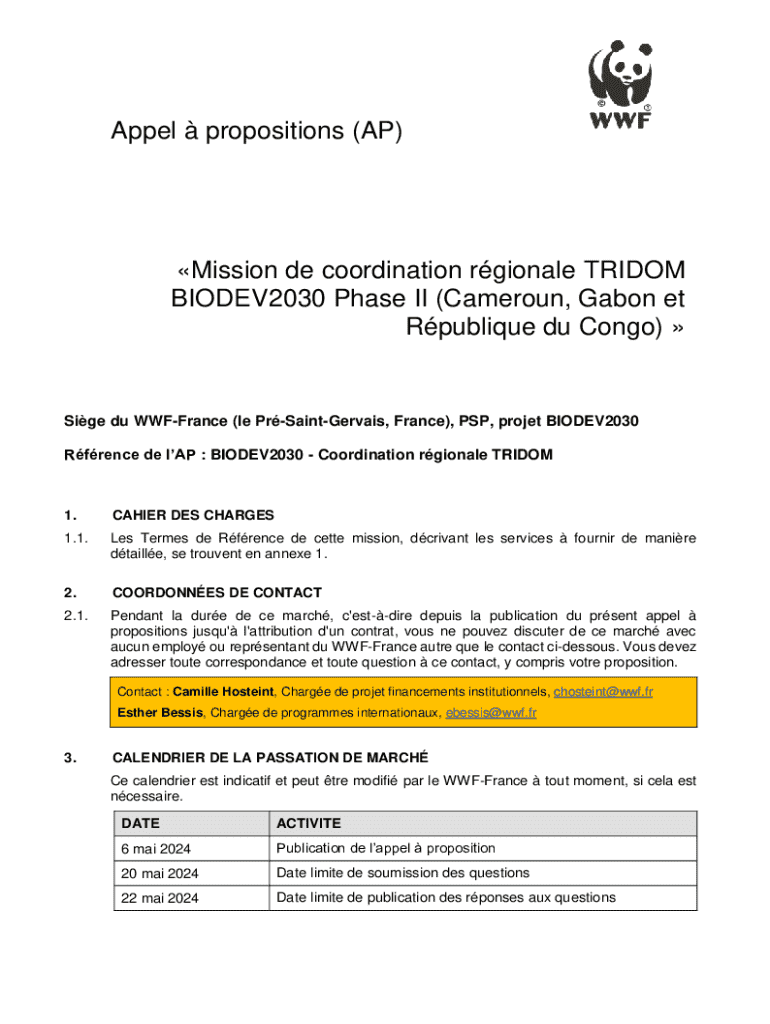 WWF

Appel à propositions (AP)

«Mission de coordination régionale TRIDOM BIODEV2030 Phase II (Cameroun, Gabon et République du Congo) »

Siège du WWF-France (le Pré-Saint-Gervais, France), PSP, projet BIODEV2030

Référence de l'AP : BIODEV2030 - Coordination régionale TRIDOM

1. CAHIER DES CHARGES

1.1. Les Termes de Référence de cette mission, décrivant les services à fournir de manière détaillée, se trouvent en annexe 1.

2. COORDONNÉES DE CONTACT

2.1. Pendant la durée de ce marché, c'est-à-dire depuis la publication du présent appel à propositions jusqu'à l'attribution d'un contrat, vous ne pouvez discuter de ce marché avec aucun employé ou représentant du WWF-France autre que le contact ci-dessous. Vous devez adresser toute correspondance et toute question à ce contact, y compris votre proposition.

Contact : Camille Hosteint, Chargée de projet financements institutionnels, chosteint@wwf.fr
Esther Bessis, Chargée de programmes internationaux, ebessis@wwf.fr

3. CALENDRIER DE LA PASSATION DE MARCHÉ

Ce calendrier est indicatif et peut être modifié par le WWF-France à tout moment, si cela est nécessaire.

| DATE | ACTIVITE |
|---|---|
| 6 mai 2024 | Publication de l'appel à proposition |
| 20 mai 2024 | Date limite de soumission des questions |
| 22 mai 2024 | Date limite de publication des réponses aux questions |